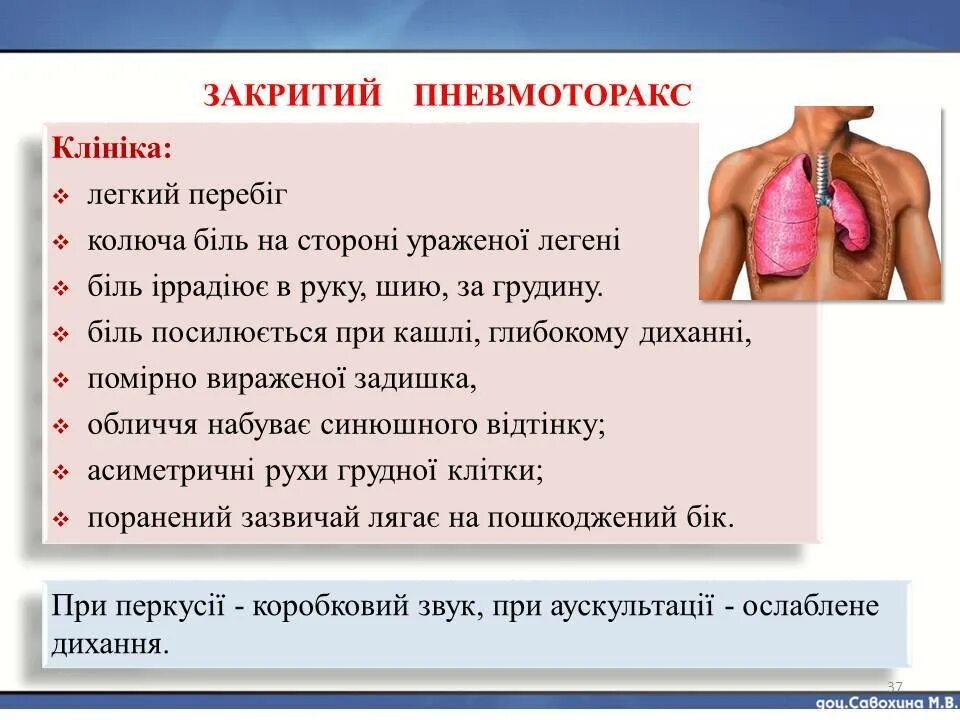 ЗАКРИТИЙ ПНЕВМОТОРАКС

Клініка:
❖ легкий перебіг
❖ колюча біль на стороні ураженої легені
❖ біль іррадіює в руку, шию, за грудину.
❖ біль посилюється при кашлі, глибокому диханні,
❖ помірно вираженої задишка,
❖ обличчя набуває синюшного відтінку;
❖ асиметричні рухи грудної клітки;
❖ поранений зазвичай лягає на пошкоджений бік.

При перкусії - коробковий звук, при аускультації - ослаблене дихання.

37

доц.Савохина М.В.